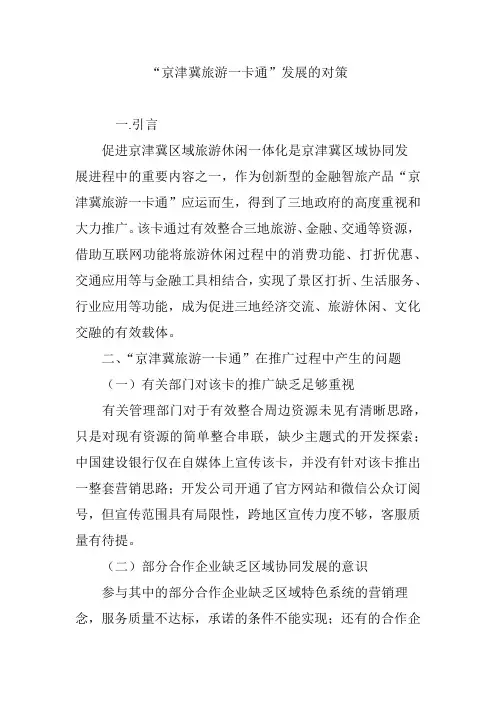 “京津冀旅游一卡通”发展的对策

一.引言

促进京津冀区域旅游休闲一体化是京津冀区域协同发展进程中的重要内容之一，作为创新型的金融智旅产品“京津冀旅游一卡通”应运而生，得到了三地政府的高度重视和大力推广。该卡通过有效整合三地旅游、金融、交通等资源，借助互联网功能将旅游休闲过程中的消费功能、打折优惠、交通应用等与金融工具相结合，实现了景区打折、生活服务、行业应用等功能，成为促进三地经济交流、旅游休闲、文化交融的有效载体。

二、“京津冀旅游一卡通”在推广过程中产生的问题

（一）有关部门对该卡的推广缺乏足够重视

有关管理部门对于有效整合周边资源未见有清晰思路，只是对现有资源的简单整合串联，缺少主题式的开发探索；中国建设银行仅在自媒体上宣传该卡，并没有针对该卡推出一整套营销思路；开发公司开通了官方网站和微信公众订阅号，但宣传范围具有局限性，跨地区宣传力度不够，客服质量有待提。

（二）部分合作企业缺乏区域协同发展的意识

参与其中的部分合作企业缺乏区域特色系统的营销理念，服务质量不达标，承诺的条件不能实现；还有的合作企